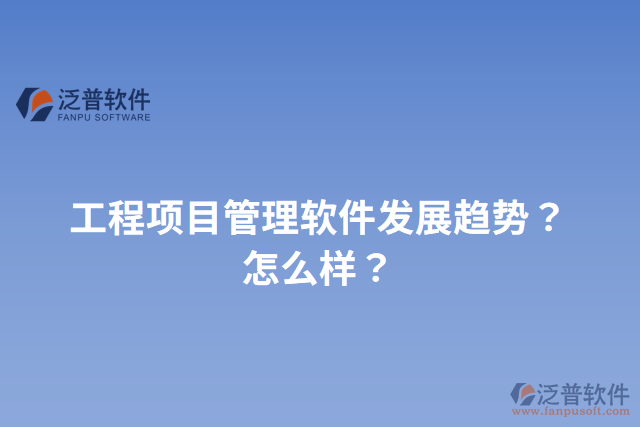 泛普软件
FANPU SOFTWARE

工程项目管理软件发展趋势？怎么样？

泛普软件
www.fanpusoft.com